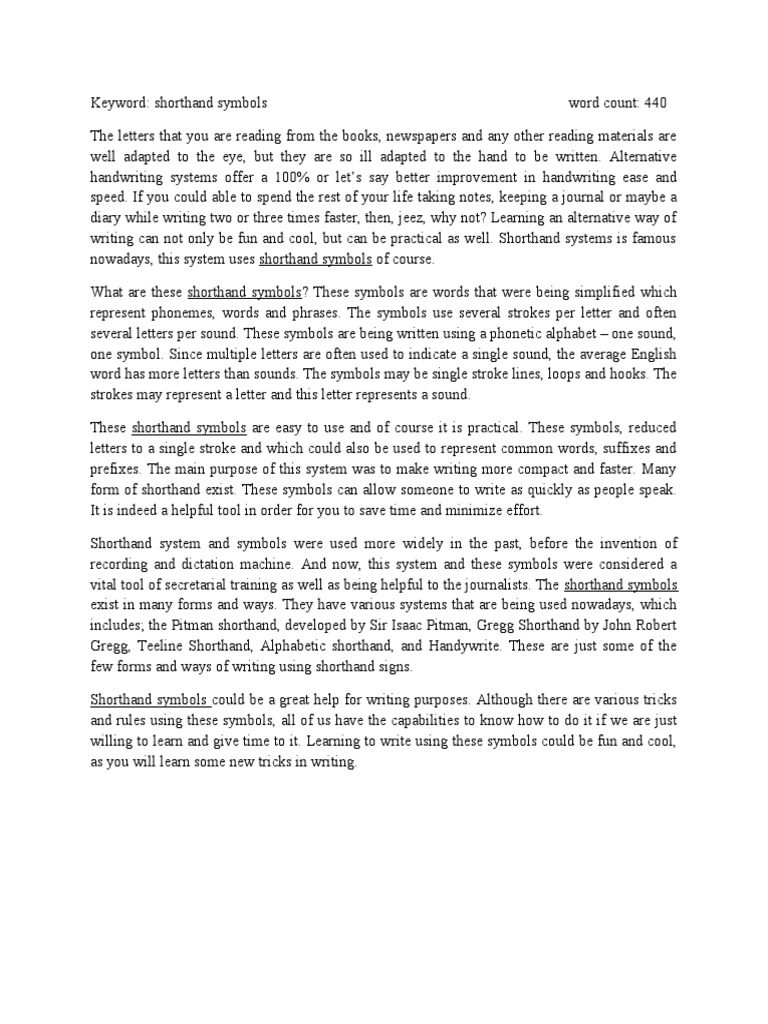 Keyword: shorthand symbols word count: 440

The letters that you are reading from the books, newspapers and any other reading materials are well adapted to the eye, but they are so ill adapted to the hand to be written. Alternative handwriting systems offer a 100% or let's say better improvement in handwriting ease and speed. If you could able to spend the rest of your life taking notes, keeping a journal or maybe a diary while writing two or three times faster, then, jeez, why not? Learning an alternative way of writing can not only be fun and cool, but can be practical as well. Shorthand systems is famous nowadays, this system uses shorthand symbols of course.

What are these shorthand symbols? These symbols are words that were being simplified which represent phonemes, words and phrases. The symbols use several strokes per letter and often several letters per sound. These symbols are being written using a phonetic alphabet – one sound, one symbol. Since multiple letters are often used to indicate a single sound, the average English word has more letters than sounds. The symbols may be single stroke lines, loops and hooks. The strokes may represent a letter and this letter represents a sound.

These shorthand symbols are easy to use and of course it is practical. These symbols, reduced letters to a single stroke and which could also be used to represent common words, suffixes and prefixes. The main purpose of this system was to make writing more compact and faster. Many form of shorthand exist. These symbols can allow someone to write as quickly as people speak. It is indeed a helpful tool in order for you to save time and minimize effort.

Shorthand system and symbols were used more widely in the past, before the invention of recording and dictation machine. And now, this system and these symbols were considered a vital tool of secretarial training as well as being helpful to the journalists. The shorthand symbols exist in many forms and ways. They have various systems that are being used nowadays, which includes; the Pitman shorthand, developed by Sir Isaac Pitman, Gregg Shorthand by John Robert Gregg, Teeline Shorthand, Alphabetic shorthand, and Handywrite. These are just some of the few forms and ways of writing using shorthand signs.

Shorthand symbols could be a great help for writing purposes. Although there are various tricks and rules using these symbols, all of us have the capabilities to know how to do it if we are just willing to learn and give time to it. Learning to write using these symbols could be fun and cool, as you will learn some new tricks in writing.